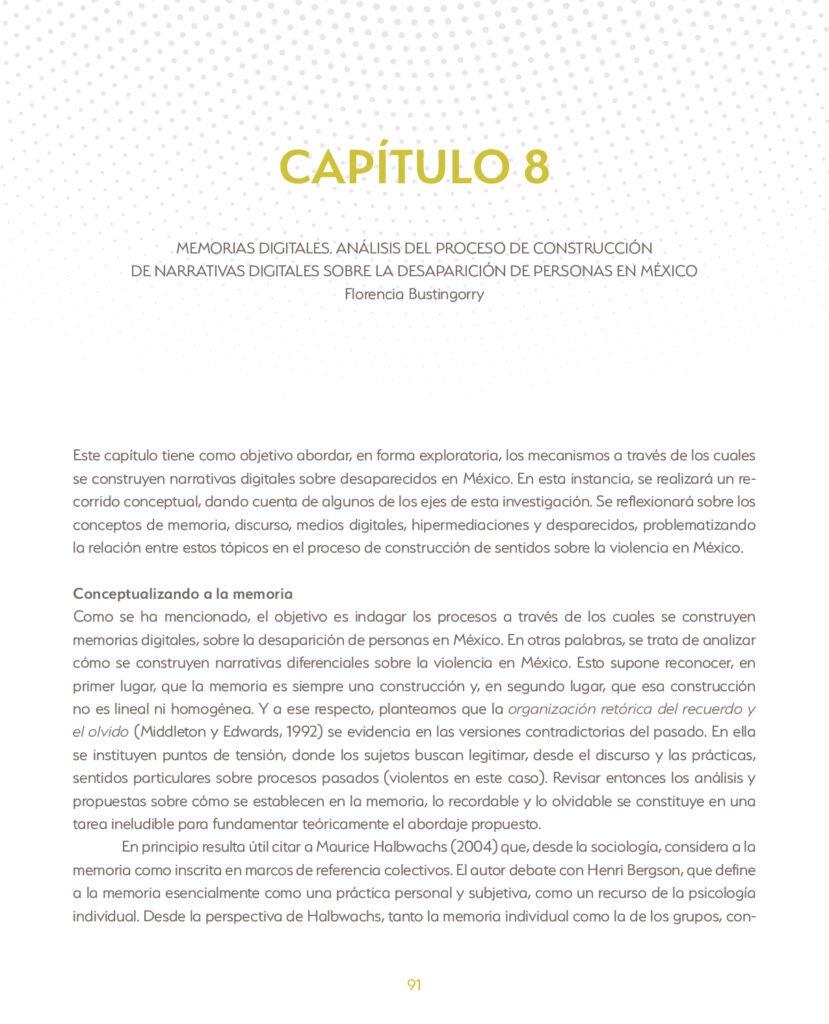 CAPÍTULO 8

MEMORIAS DIGITALES. ANÁLISIS DEL PROCESO DE CONSTRUCCIÓN DE NARRATIVAS DIGITALES SOBRE LA DESAPARICIÓN DE PERSONAS EN MÉXICO
Florencia Bustingorry

Este capítulo tiene como objetivo abordar, en forma exploratoria, los mecanismos a través de los cuales se construyen narrativas digitales sobre desaparecidos en México. En esta instancia, se realizará un recorrido conceptual, dando cuenta de algunos de los ejes de esta investigación. Se reflexionará sobre los conceptos de memoria, discurso, medios digitales, hipermediaciones y desparecidos, problematizando la relación entre estos tópicos en el proceso de construcción de sentidos sobre la violencia en México.

Conceptualizando a la memoria
Como se ha mencionado, el objetivo es indagar los procesos a través de los cuales se construyen memorias digitales, sobre la desaparición de personas en México. En otras palabras, se trata de analizar cómo se construyen narrativas diferenciales sobre la violencia en México. Esto supone reconocer, en primer lugar, que la memoria es siempre una construcción y, en segundo lugar, que esa construcción no es lineal ni homogénea. Y a ese respecto, planteamos que la organización retórica del recuerdo y el olvido (Middleton y Edwards, 1992) se evidencia en las versiones contradictorias del pasado. En ella se instituyen puntos de tensión, donde los sujetos buscan legitimar, desde el discurso y las prácticas, sentidos particulares sobre procesos pasados (violentos en este caso). Revisar entonces los análisis y propuestas sobre cómo se establecen en la memoria, lo recordable y lo olvidable se constituye en una tarea ineludible para fundamentar teóricamente el abordaje propuesto.

En principio resulta útil citar a Maurice Halbwachs (2004) que, desde la sociología, considera a la memoria como inscrita en marcos de referencia colectivos. El autor debate con Henri Bergson, que define a la memoria esencialmente como una práctica personal y subjetiva, como un recurso de la psicología individual. Desde la perspectiva de Halbwachs, tanto la memoria individual como la de los grupos, con-

91